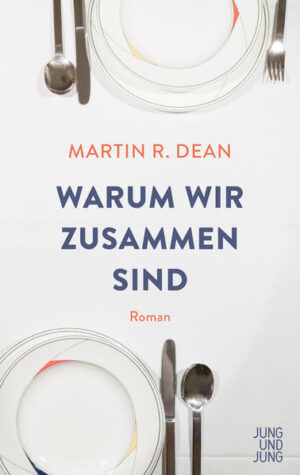 MARTIN R. DEAN

WARUM WIR ZUSAMMEN SIND

Roman

JUNG UND JUNG